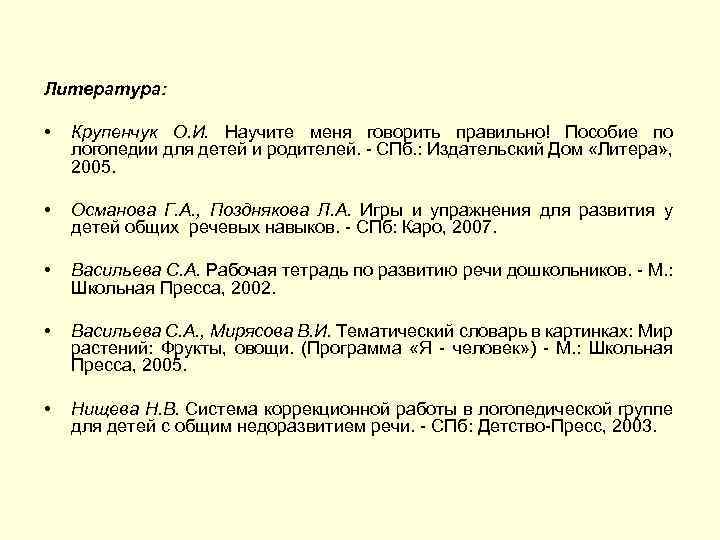 Литература:

• Крупенчук О.И. Научите меня говорить правильно! Пособие по логопедии для детей и родителей. - СПб.: Издательский Дом «Литера», 2005.

• Османова Г.А., Позднякова Л.А. Игры и упражнения для развития у детей общих речевых навыков. - СПб: Каро, 2007.

• Васильева С.А. Рабочая тетрадь по развитию речи дошкольников. - М.: Школьная Пресса, 2002.

• Васильева С.А., Мирясова В.И. Тематический словарь в картинках: Мир растений: Фрукты, овощи. (Программа «Я - человек») - М.: Школьная Пресса, 2005.

• Нищева Н.В. Система коррекционной работы в логопедической группе для детей с общим недоразвитием речи. - СПб: Детство-Пресс, 2003.